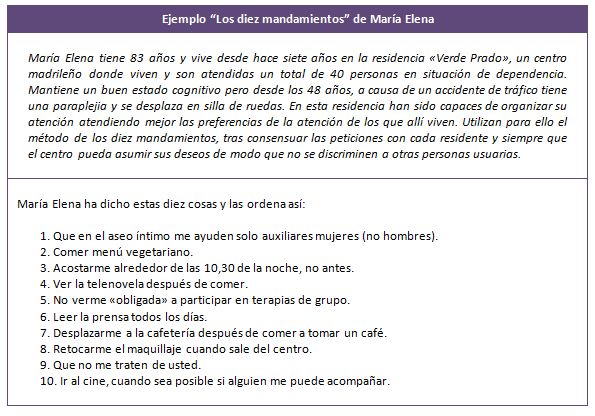 Ejemplo “Los diez mandamientos” de María Elena

María Elena tiene 83 años y vive desde hace siete años en la residencia «Verde Prado», un centro madrileño donde viven y son atendidas un total de 40 personas en situación de dependencia. Mantiene un buen estado cognitivo pero desde los 48 años, a causa de un accidente de tráfico tiene una paraplejia y se desplaza en silla de ruedas. En esta residencia han sido capaces de organizar su atención atendiendo mejor las preferencias de la atención de los que allí viven. Utilizan para ello el método de los diez mandamientos, tras consensuar las peticiones con cada residente y siempre que el centro pueda asumir sus deseos de modo que no se discriminen a otras personas usuarias.

María Elena ha dicho estas diez cosas y las ordena así:

1. Que en el aseo íntimo me ayuden solo auxiliares mujeres (no hombres).
2. Comer menú vegetariano.
3. Acostarme alrededor de las 10,30 de la noche, no antes.
4. Ver la telenovela después de comer.
5. No verme «obligada» a participar en terapias de grupo.
6. Leer la prensa todos los días.
7. Desplazarme a la cafetería después de comer a tomar un café.
8. Retocarme el maquillaje cuando sale del centro.
9. Que no me traten de usted.
10. Ir al cine, cuando sea posible si alguien me puede acompañar.